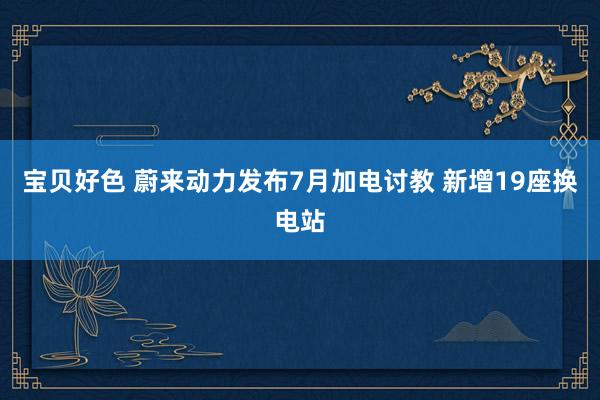 宝贝好色 蔚来动力发布7月加电讨教 新增19座换电站